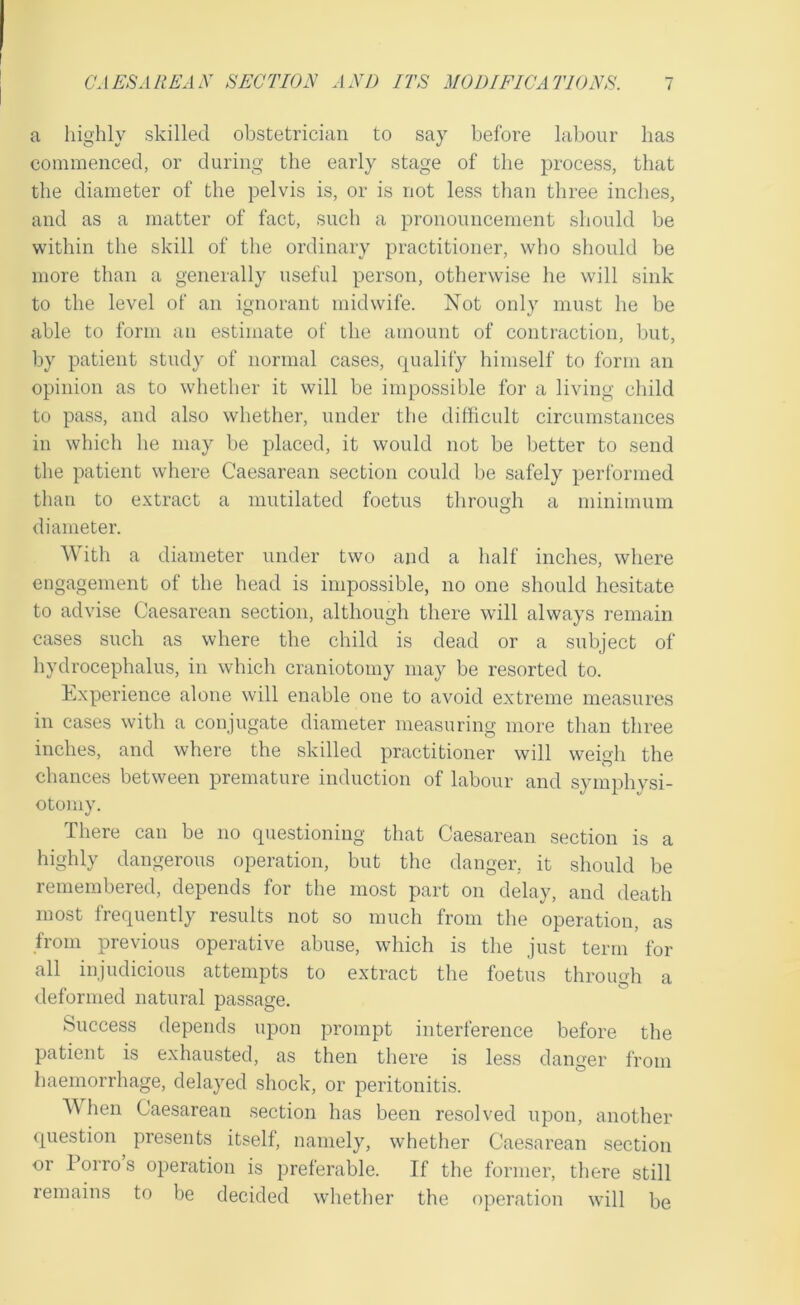 CAESAREAN SECTION AND ITS MODIFICATIONS. 7

a highly skilled obstetrician to say before labour has commenced, or during the early stage of the process, that the diameter of the pelvis is, or is not less than three inches, and as a matter of fact, such a pronouncement should be within the skill of the ordinary practitioner, who should be more than a generally useful person, otherwise he will sink to the level of an ignorant midwife. Not only must he be able to form an estimate of the amount of contraction, but, by patient study of normal cases, qualify himself to form an opinion as to whether it will be impossible for a living child to pass, and also whether, under the difficult circumstances in which he may be placed, it would not be better to send the patient where Caesarean section could be safely performed than to extract a mutilated foetus through a minimum diameter.

With a diameter under two and a half inches, where engagement of the head is impossible, no one should hesitate to advise Caesarean section, although there will always remain cases such as where the child is dead or a subject of hydrocephalus, in which craniotomy may be resorted to.

Experience alone will enable one to avoid extreme measures in cases with a conjugate diameter measuring more than three inches, and where the skilled practitioner will weigh the chances between premature induction of labour and symphysiotomy.

There can be no questioning that Caesarean section is a highly dangerous operation, but the danger, it should be remembered, depends for the most part on delay, and death most frequently results not so much from the operation, as from previous operative abuse, which is the just term for all injudicious attempts to extract the foetus through a deformed natural passage.

Success depends upon prompt interference before the patient is exhausted, as then there is less danger from haemorrhage, delayed shock, or peritonitis.

When Caesarean section has been resolved upon, another question presents itself, namely, whether Caesarean section or Porro's operation is preferable. If the former, there still remains to be decided whether the operation will be